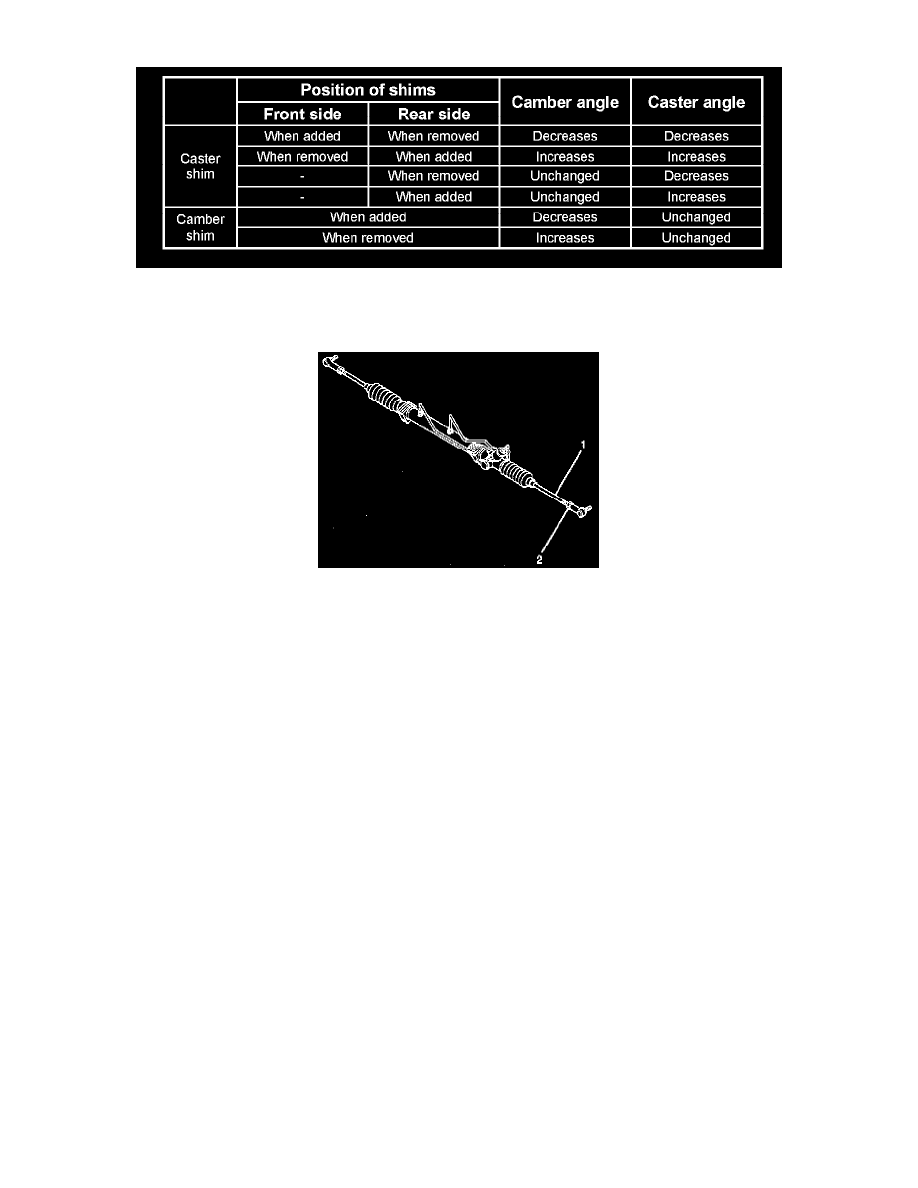 |  | Position of shims |  | Camber angle | Caster angle |
|---|---|---|---|---|
|  | Front side | Rear side |  |  |
| Caster shim | When added | When removed | Decreases | Decreases |
|  | When removed | When added | Increases | Increases |
|  | - | When removed | Unchanged | Decreases |
|  | - | When added | Unchanged | Increases |
| Camber shim | When added |  | Decreases | Unchanged |
|  | When removed |  | Increases | Unchanged |

1
2